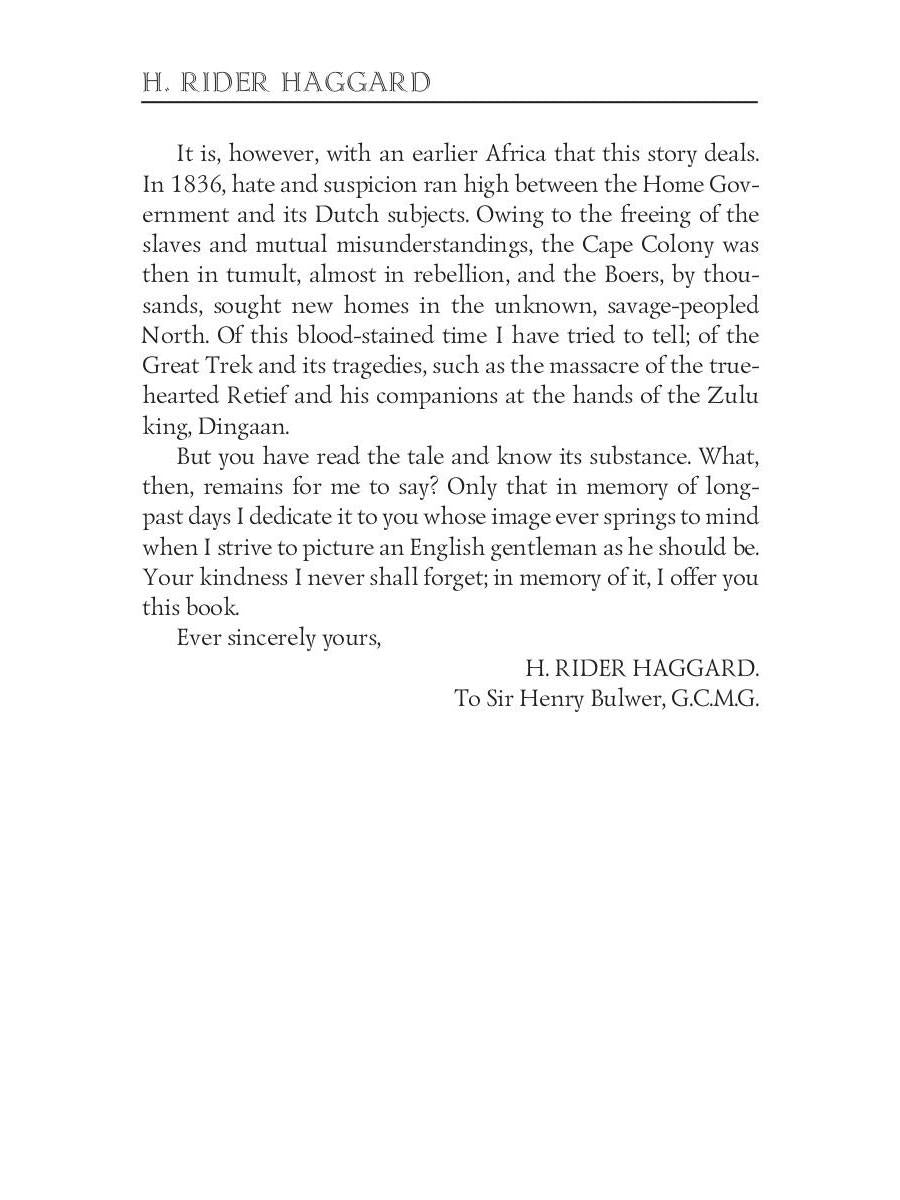 H. RIDER HAGGARD

It is, however, with an earlier Africa that this story deals. In 1836, hate and suspicion ran high between the Home Government and its Dutch subjects. Owing to the freeing of the slaves and mutual misunderstandings, the Cape Colony was then in tumult, almost in rebellion, and the Boers, by thousands, sought new homes in the unknown, savage-peopled North. Of this blood-stained time I have tried to tell; of the Great Trek and its tragedies, such as the massacre of the true-hearted Retief and his companions at the hands of the Zulu king, Dingaan.

But you have read the tale and know its substance. What, then, remains for me to say? Only that in memory of long-past days I dedicate it to you whose image ever springs to mind when I strive to picture an English gentleman as he should be. Your kindness I never shall forget; in memory of it, I offer you this book.

Ever sincerely yours,

H. RIDER HAGGARD.
To Sir Henry Bulwer, G.C.M.G.